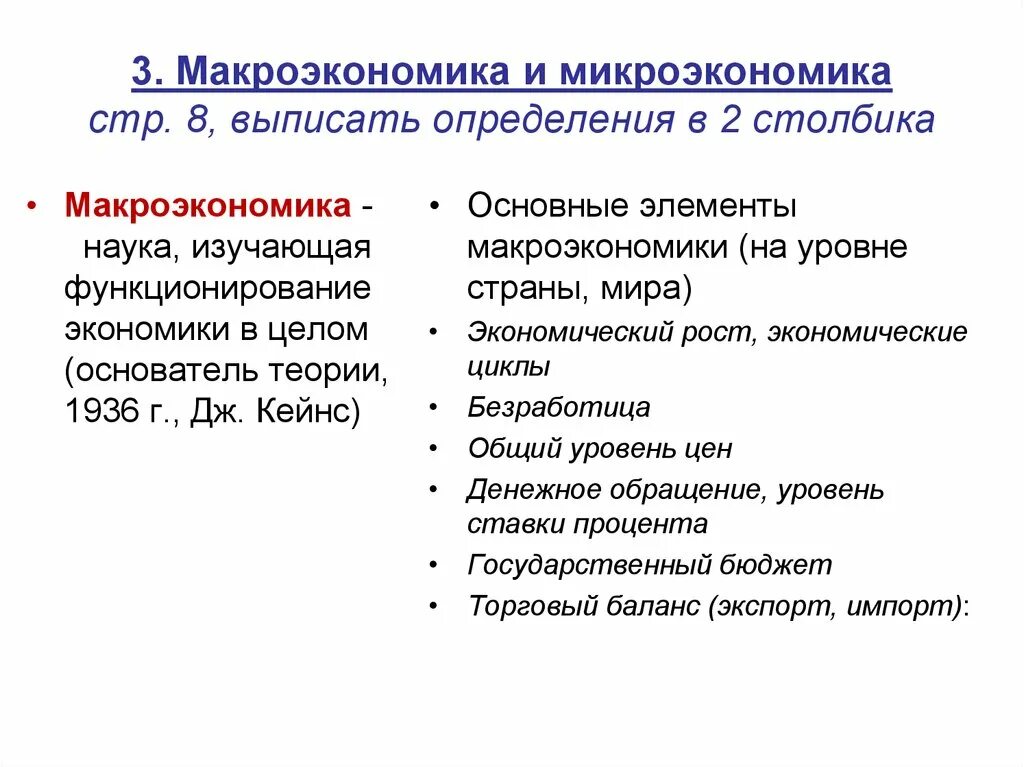 3. Макроэкономика и микроэкономика
стр. 8, выписать определения в 2 столбика

• Макроэкономика - наука, изучающая функционирование экономики в целом (основатель теории, 1936 г., Дж. Кейнс)

• Основные элементы макроэкономики (на уровне страны, мира)
• Экономический рост, экономические циклы
• Безработица
• Общий уровень цен
• Денежное обращение, уровень ставки процента
• Государственный бюджет
• Торговый баланс (экспорт, импорт):